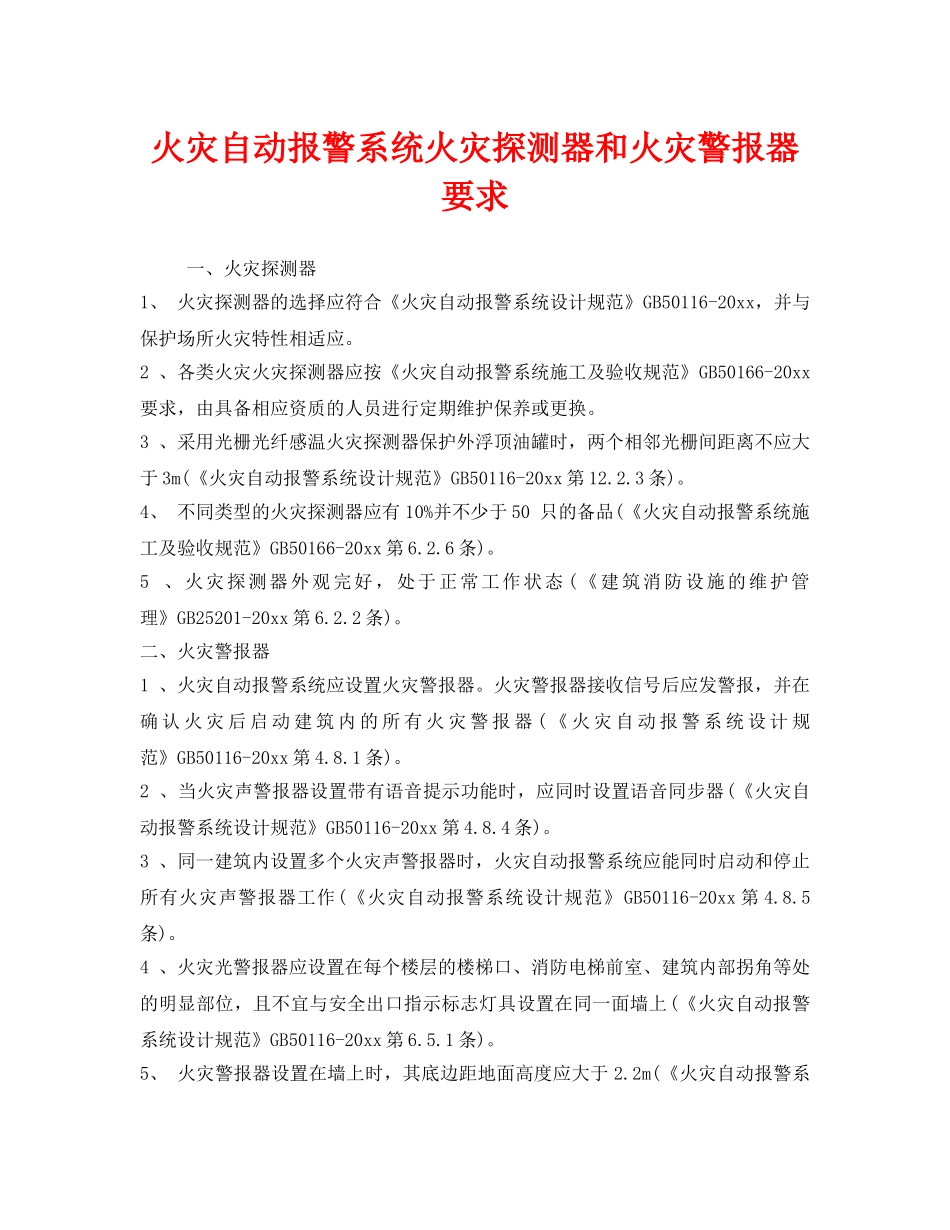 火灾自动报警系统火灾探测器和火灾警报器要求

一、火灾探测器

1、 火灾探测器的选择应符合《火灾自动报警系统设计规范》GB50116-20xx，并与保护场所火灾特性相适应。

2 、各类火灾火灾探测器应按《火灾自动报警系统施工及验收规范》GB50166-20xx要求，由具备相应资质的人员进行定期维护保养或更换。

3 、采用光栅光纤感温火灾探测器保护外浮顶油罐时，两个相邻光栅间距离不应大于3m(《火灾自动报警系统设计规范》GB50116-20xx第12.2.3条)。

4、 不同类型的火灾探测器应有10%并不少于50 只的备品(《火灾自动报警系统施工及验收规范》GB50166-20xx第6.2.6条)。

5 、火灾探测器外观完好，处于正常工作状态(《建筑消防设施的维护管理》GB25201-20xx第6.2.2条)。

二、火灾警报器

1 、火灾自动报警系统应设置火灾警报器。火灾警报器接收信号后应发警报，并在确认火灾后启动建筑内的所有火灾警报器(《火灾自动报警系统设计规范》GB50116-20xx第4.8.1条)。

2 、当火灾声警报器设置带有语音提示功能时，应同时设置语音同步器(《火灾自动报警系统设计规范》GB50116-20xx第4.8.4条)。

3 、同一建筑内设置多个火灾声警报器时，火灾自动报警系统应能同时启动和停止所有火灾声警报器工作(《火灾自动报警系统设计规范》GB50116-20xx第4.8.5条)。

4 、火灾光警报器应设置在每个楼层的楼梯口、消防电梯前室、建筑内部拐角等处的明显部位，且不宜与安全出口指示标志灯具设置在同一面墙上(《火灾自动报警系统设计规范》GB50116-20xx第6.5.1条)。

5、 火灾警报器设置在墙上时，其底边距地面高度应大于2.2m(《火灾自动报警系